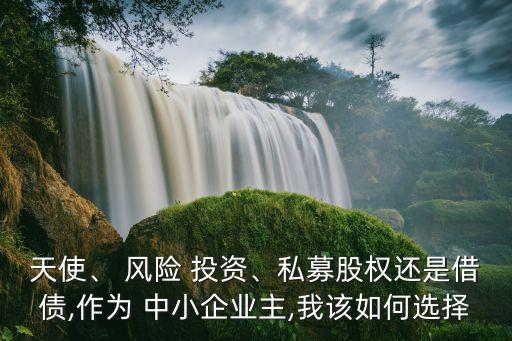 天使、 风险 投资、私募股权还是借债,作为 中小企业主,我该如何选择